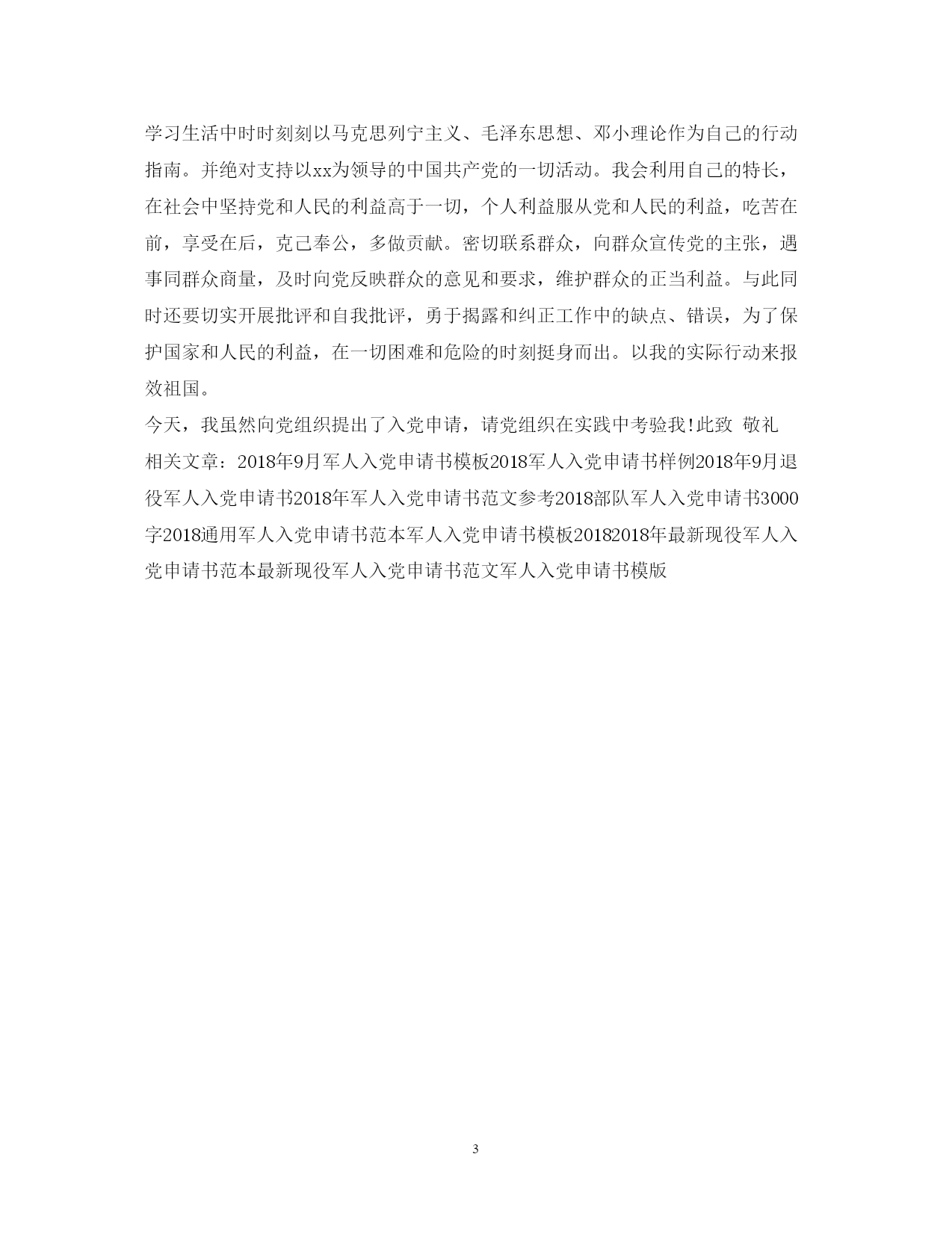 学习生活中时时刻刻以马克思列宁主义、毛泽东思想、邓小理论作为自己的行动指南。并绝对支持以xx为领导的中国共产党的一切活动。我会利用自己的特长，在社会中坚持党和人民的利益高于一切，个人利益服从党和人民的利益，吃苦在前，享受在后，克己奉公，多做贡献。密切联系群众，向群众宣传党的主张，遇事同群众商量，及时向党反映群众的意见和要求，维护群众的正当利益。与此同时还要切实开展批评和自我批评，勇于揭露和纠正工作中的缺点、错误，为了保护国家和人民的利益，在一切困难和危险的时刻挺身而出。以我的实际行动来报效祖国。

今天，我虽然向党组织提出了入党申请，请党组织在实践中考验我!此致 敬礼

相关文章：2018年9月军人入党申请书模板2018军人入党申请书样例2018年9月退役军人入党申请书2018年军人入党申请书范文参考2018部队军人入党申请书3000字2018通用军人入党申请书范本军人入党申请书模板20182018年最新现役军人入党申请书范本最新现役军人入党申请书范文军人入党申请书模版

3